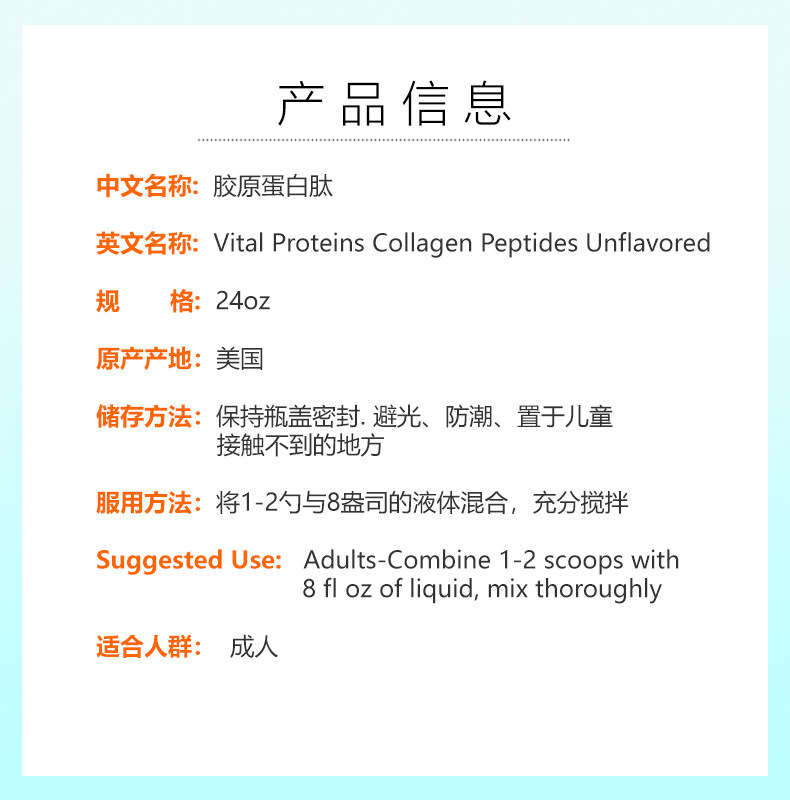 产品信息

中文名称: 胶原蛋白肽

英文名称: Vital Proteins Collagen Peptides Unflavored

规　　格: 24oz

原产产地: 美国

储存方法: 保持瓶盖密封. 避光、防潮、置于儿童接触不到的地方

服用方法: 将1-2勺与8盎司的液体混合，充分搅拌

Suggested Use: Adults-Combine 1-2 scoops with 8 fl oz of liquid, mix thoroughly

适合人群: 成人